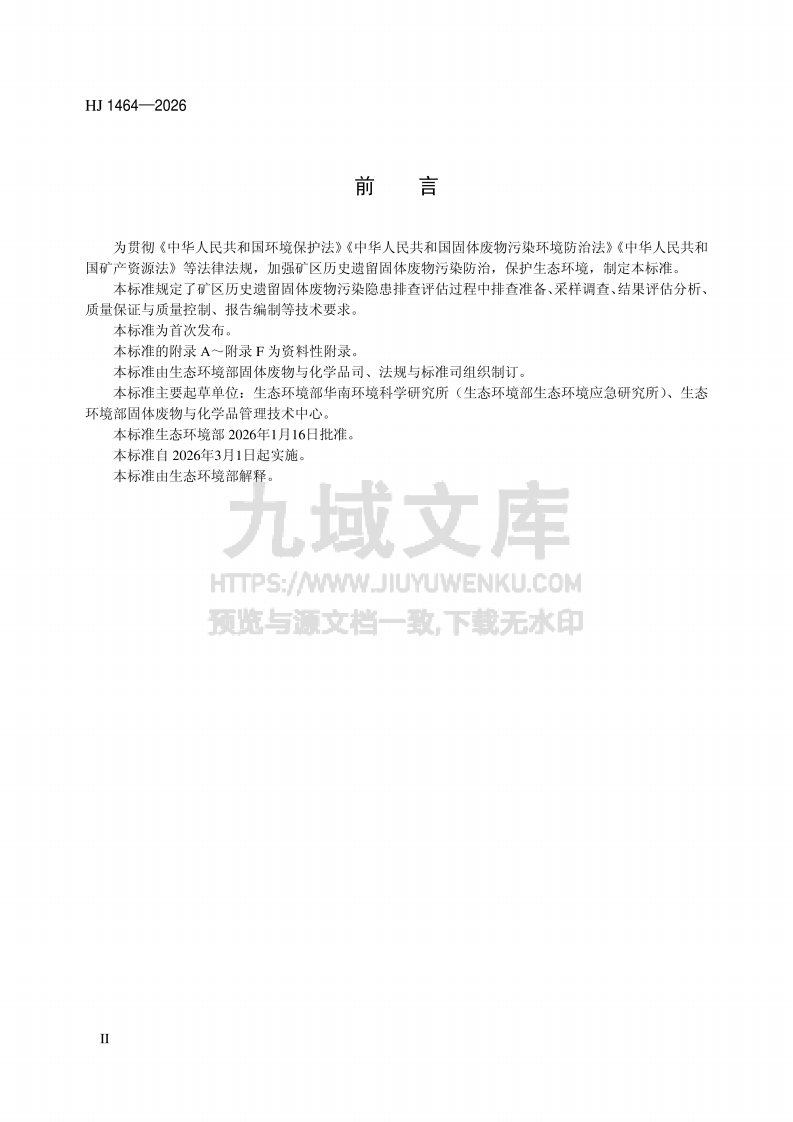 HJ 1464—2026

前　言

为贯彻《中华人民共和国环境保护法》《中华人民共和国固体废物污染环境防治法》《中华人民共和国矿产资源法》等法律法规，加强矿区历史遗留固体废物污染防治，保护生态环境，制定本标准。

本标准规定了矿区历史遗留固体废物污染隐患排查评估过程中排查准备、采样调查、结果评估分析、质量保证与质量控制、报告编制等技术要求。

本标准为首次发布。

本标准的附录 A～附录 F 为资料性附录。

本标准由生态环境部固体废物与化学品司、法规与标准司组织制订。

本标准主要起草单位：生态环境部华南环境科学研究所（生态环境部生态环境应急研究所）、生态环境部固体废物与化学品管理技术中心。

本标准生态环境部 2026年1月16日批准。

本标准自 2026年3月1日起实施。

本标准由生态环境部解释。

九域文库
HTTPS://WWW.JIUYUWENKU.COM
预览与源文档一致,下载无水印

II